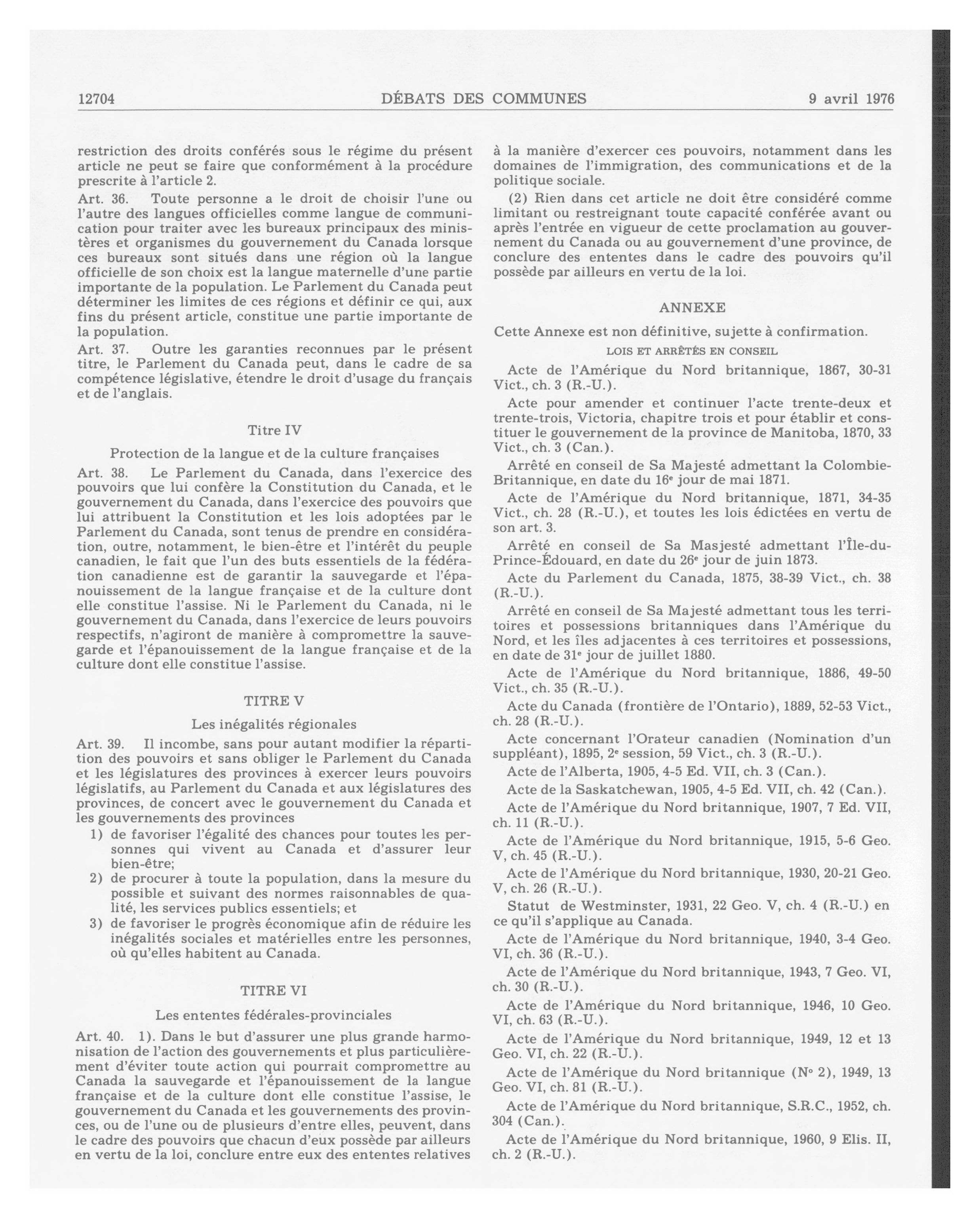 12704 DÉBATS DES COMMUNES 9 avril 1976

restriction des droits conférés sous le régime du présent article ne peut se faire que conformément à la procédure prescrite à l'article 2.

Art. 36. Toute personne a le droit de choisir l'une ou l'autre des langues officielles comme langue de communication pour traiter avec les bureaux principaux des ministères et organismes du gouvernement du Canada lorsque ces bureaux sont situés dans une région où la langue officielle de son choix est la langue maternelle d'une partie importante de la population. Le Parlement du Canada peut déterminer les limites de ces régions et définir ce qui, aux fins du présent article, constitue une partie importante de la population.

Art. 37. Outre les garanties reconnues par le présent titre, le Parlement du Canada peut, dans le cadre de sa compétence législative, étendre le droit d'usage du français et de l'anglais.

Titre IV

Protection de la langue et de la culture françaises

Art. 38. Le Parlement du Canada, dans l'exercice des pouvoirs que lui confère la Constitution du Canada, et le gouvernement du Canada, dans l'exercice des pouvoirs que lui attribuent la Constitution et les lois adoptées par le Parlement du Canada, sont tenus de prendre en considération, outre, notamment, le bien-être et l'intérêt du peuple canadien, le fait que l'un des buts essentiels de la fédération canadienne est de garantir la sauvegarde et l'épanouissement de la langue française et de la culture dont elle constitue l'assise. Ni le Parlement du Canada, ni le gouvernement du Canada, dans l'exercice de leurs pouvoirs respectifs, n'agiront de manière à compromettre la sauvegarde et l'épanouissement de la langue française et de la culture dont elle constitue l'assise.

TITRE V

Les inégalités régionales

Art. 39. Il incombe, sans pour autant modifier la répartition des pouvoirs et sans obliger le Parlement du Canada et les législatures des provinces à exercer leurs pouvoirs législatifs, au Parlement du Canada et aux législatures des provinces, de concert avec le gouvernement du Canada et les gouvernements des provinces

1) de favoriser l'égalité des chances pour toutes les personnes qui vivent au Canada et d'assurer leur bien-être;

2) de procurer à toute la population, dans la mesure du possible et suivant des normes raisonnables de qualité, les services publics essentiels; et

3) de favoriser le progrès économique afin de réduire les inégalités sociales et matérielles entre les personnes, où qu'elles habitent au Canada.

TITRE VI

Les ententes fédérales-provinciales

Art. 40. 1). Dans le but d'assurer une plus grande harmonisation de l'action des gouvernements et plus particulièrement d'éviter toute action qui pourrait compromettre au Canada la sauvegarde et l'épanouissement de la langue française et de la culture dont elle constitue l'assise, le gouvernement du Canada et les gouvernements des provinces, ou de l'une ou de plusieurs d'entre elles, peuvent, dans le cadre des pouvoirs que chacun d'eux possède par ailleurs en vertu de la loi, conclure entre eux des ententes relatives à la manière d'exercer ces pouvoirs, notamment dans les domaines de l'immigration, des communications et de la politique sociale.

(2) Rien dans cet article ne doit être considéré comme limitant ou restreignant toute capacité conférée avant ou après l'entrée en vigueur de cette proclamation au gouvernement du Canada ou au gouvernement d'une province, de conclure des ententes dans le cadre des pouvoirs qu'il possède par ailleurs en vertu de la loi.

ANNEXE

Cette Annexe est non définitive, sujette à confirmation.

LOIS ET ARRÊTÉS EN CONSEIL

Acte de l'Amérique du Nord britannique, 1867, 30-31 Vict., ch. 3 (R.-U.).

Acte pour amender et continuer l'acte trente-deux et trente-trois, Victoria, chapitre trois et pour établir et constituer le gouvernement de la province de Manitoba, 1870, 33 Vict., ch. 3 (Can.).

Arrêté en conseil de Sa Majesté admettant la Colombie-Britannique, en date du 16$^e$ jour de mai 1871.

Acte de l'Amérique du Nord britannique, 1871, 34-35 Vict., ch. 28 (R.-U.), et toutes les lois édictées en vertu de son art. 3.

Arrêté en conseil de Sa Masjesté admettant l'Île-du-Prince-Édouard, en date du 26$^e$ jour de juin 1873.

Acte du Parlement du Canada, 1875, 38-39 Vict., ch. 38 (R.-U.).

Arrêté en conseil de Sa Majesté admettant tous les territoires et possessions britanniques dans l'Amérique du Nord, et les îles adjacentes à ces territoires et possessions, en date de 31$^e$ jour de juillet 1880.

Acte de l'Amérique du Nord britannique, 1886, 49-50 Vict., ch. 35 (R.-U.).

Acte du Canada (frontière de l'Ontario), 1889, 52-53 Vict., ch. 28 (R.-U.).

Acte concernant l'Orateur canadien (Nomination d'un suppléant), 1895, 2$^e$ session, 59 Vict., ch. 3 (R.-U.).

Acte de l'Alberta, 1905, 4-5 Ed. VII, ch. 3 (Can.).

Acte de la Saskatchewan, 1905, 4-5 Ed. VII, ch. 42 (Can.).

Acte de l'Amérique du Nord britannique, 1907, 7 Ed. VII, ch. 11 (R.-U.).

Acte de l'Amérique du Nord britannique, 1915, 5-6 Geo. V, ch. 45 (R.-U.).

Acte de l'Amérique du Nord britannique, 1930, 20-21 Geo. V, ch. 26 (R.-U.).

Statut de Westminster, 1931, 22 Geo. V, ch. 4 (R.-U.) en ce qu'il s'applique au Canada.

Acte de l'Amérique du Nord britannique, 1940, 3-4 Geo. VI, ch. 36 (R.-U.).

Acte de l'Amérique du Nord britannique, 1943, 7 Geo. VI, ch. 30 (R.-U.).

Acte de l'Amérique du Nord britannique, 1946, 10 Geo. VI, ch. 63 (R.-U.).

Acte de l'Amérique du Nord britannique, 1949, 12 et 13 Geo. VI, ch. 22 (R.-U.).

Acte de l'Amérique du Nord britannique (N° 2), 1949, 13 Geo. VI, ch. 81 (R.-U.).

Acte de l'Amérique du Nord britannique, S.R.C., 1952, ch. 304 (Can.).

Acte de l'Amérique du Nord britannique, 1960, 9 Elis. II, ch. 2 (R.-U.).